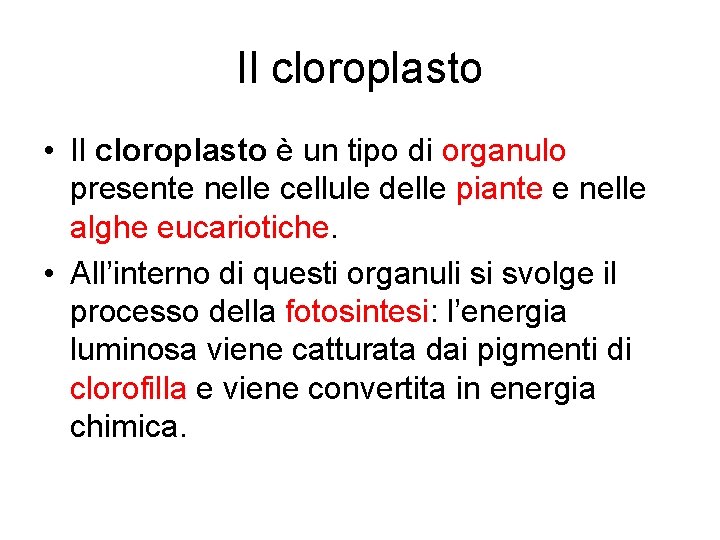 Il cloroplasto

• Il cloroplasto è un tipo di organulo presente nelle cellule delle piante e nelle alghe eucariotiche.
• All'interno di questi organuli si svolge il processo della fotosintesi: l'energia luminosa viene catturata dai pigmenti di clorofilla e viene convertita in energia chimica.